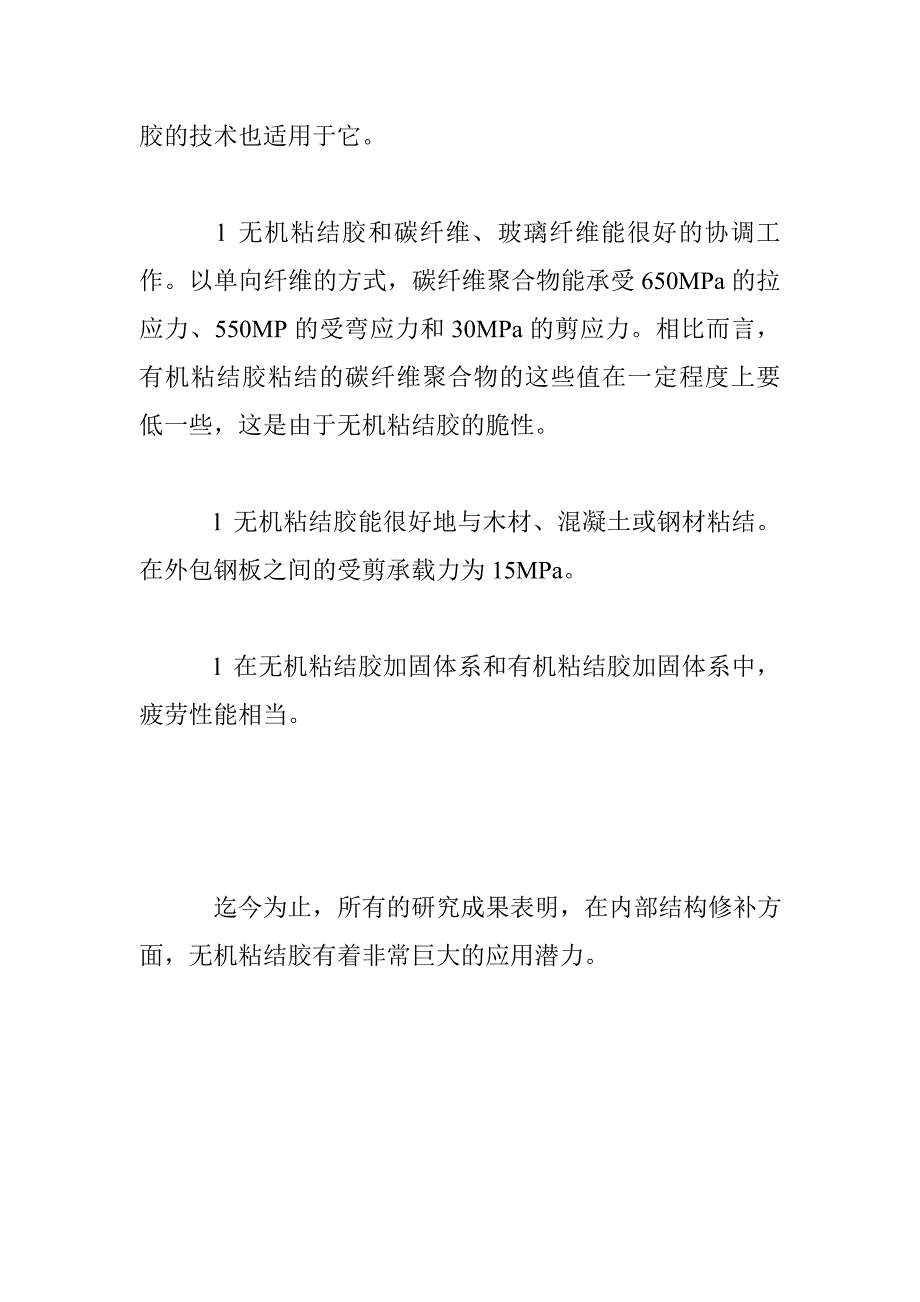 胶的技术也适用于它。

1 无机粘结胶和碳纤维、玻璃纤维能很好的协调工作。以单向纤维的方式，碳纤维聚合物能承受 650MPa 的拉应力、550MP 的受弯应力和 30MPa 的剪应力。相比而言，有机粘结胶粘结的碳纤维聚合物的这些值在一定程度上要低一些，这是由于无机粘结胶的脆性。

1 无机粘结胶能很好地与木材、混凝土或钢材粘结。在外包钢板之间的受剪承载力为 15MPa。

1 在无机粘结胶加固体系和有机粘结胶加固体系中，疲劳性能相当。

迄今为止，所有的研究成果表明，在内部结构修补方面，无机粘结胶有着非常巨大的应用潜力。